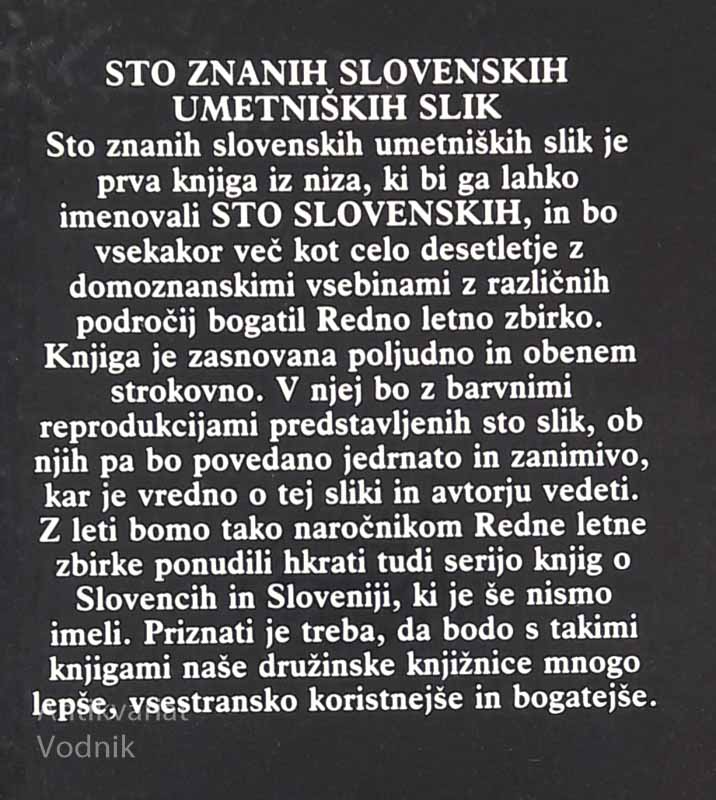 STO ZNANIH SLOVENSKIH UMETNIŠKIH SLIK

Sto znanih slovenskih umetniških slik je prva knjiga iz niza, ki bi ga lahko imenovali STO SLOVENSKIH, in bo vsekakor več kot celo desetletje z domoznanskimi vsebinami z različnih področij bogatil Redno letno zbirko. Knjiga je zasnovana poljudno in obenem strokovno. V njej bo z barvnimi reprodukcijami predstavljenih sto slik, ob njih pa bo povedano jedrnato in zanimivo, kar je vredno o tej sliki in avtorju vedeti. Z leti bomo tako naročnikom Redne letne zbirke ponudili hkrati tudi serijo knjig o Slovencih in Sloveniji, ki je še nismo imeli. Priznati je treba, da bodo s takimi knjigami naše družinske knjižnice mnogo lepše, vsestransko koristnejše in bogatejše.

Antikvariat Vodnik